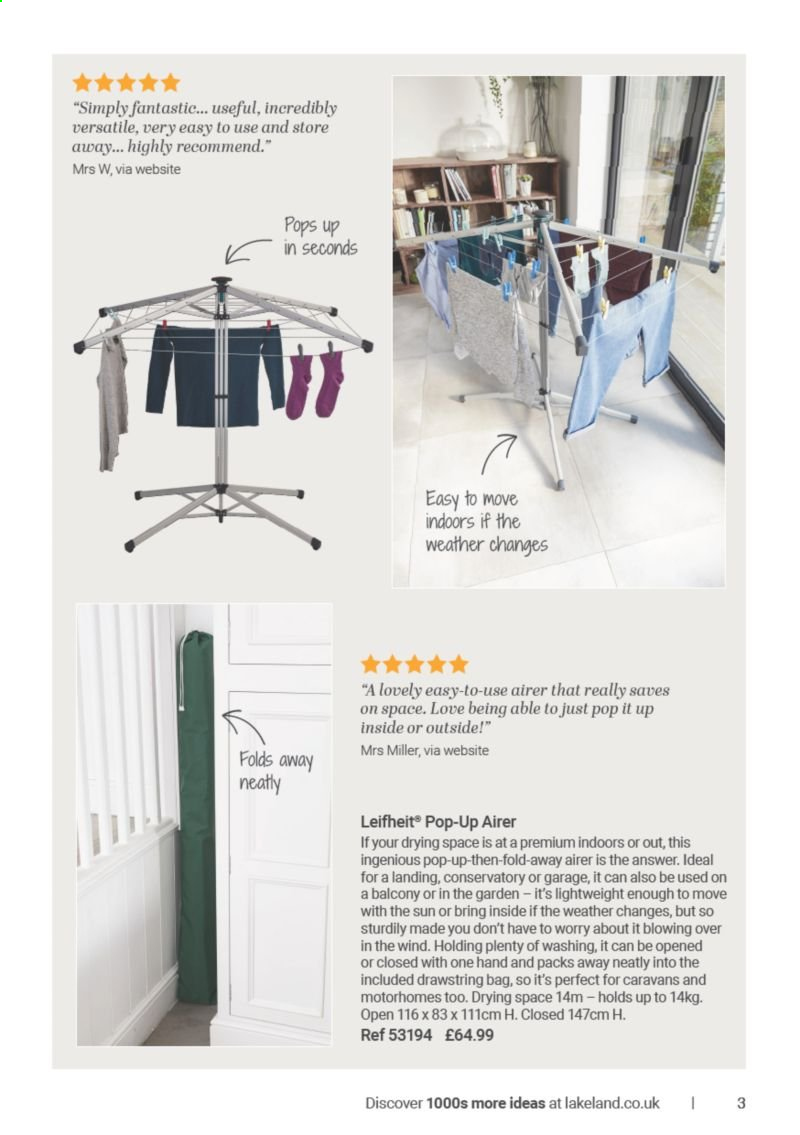 ★★★★★
"Simply fantastic... useful, incredibly versatile, very easy to use and store away... highly recommend."
Mrs W, via website

Pops up in seconds

Easy to move indoors if the weather changes

Folds away neatly

★★★★★
"A lovely easy-to-use airer that really saves on space. Love being able to just pop it up inside or outside!"
Mrs Miller, via website

Leifheit® Pop-Up Airer
If your drying space is at a premium indoors or out, this ingenious pop-up-then-fold-away airer is the answer. Ideal for a landing, conservatory or garage, it can also be used on a balcony or in the garden – it's lightweight enough to move with the sun or bring inside if the weather changes, but so sturdily made you don't have to worry about it blowing over in the wind. Holding plenty of washing, it can be opened or closed with one hand and packs away neatly into the included drawstring bag, so it's perfect for caravans and motorhomes too. Drying space 14m – holds up to 14kg. Open 116 x 83 x 111cm H. Closed 147cm H.
Ref 53194 £64.99

Discover 1000s more ideas at lakeland.co.uk | 3